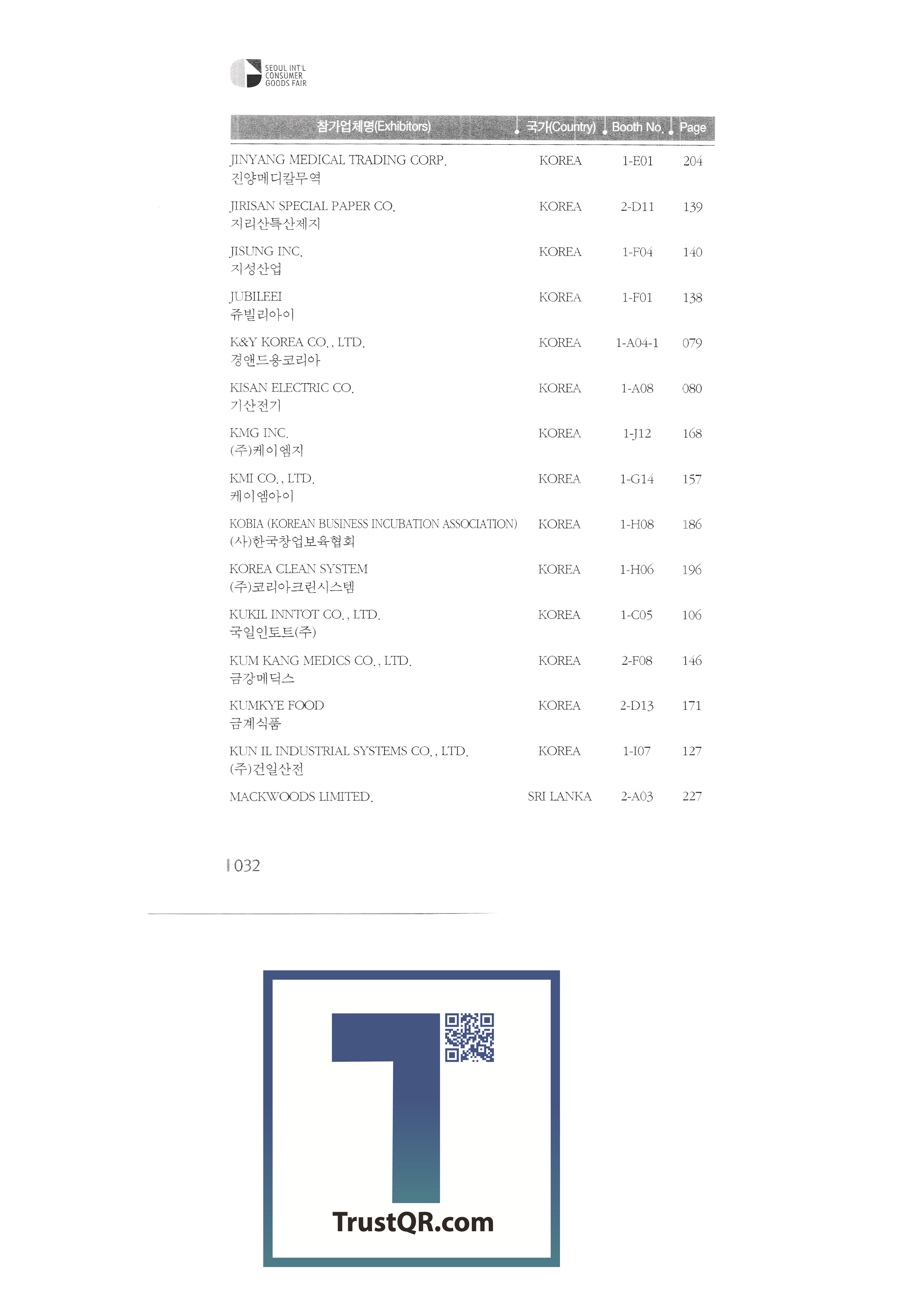 SEOUL INT'L CONSUMER GOODS FAIR

| 참가업체명(Exhibitors) | 국가(Country) | Booth No. | Page |
|---|---|---|---|
| JINYANG MEDICAL TRADING CORP. 진양메디칼무역 | KOREA | 1-E01 | 204 |
| JIRISAN SPECIAL PAPER CO. 지리산특산제지 | KOREA | 2-D11 | 139 |
| JISUNG INC. 지성산업 | KOREA | 1-F04 | 140 |
| JUBILEEI 쥬빌리아이 | KOREA | 1-F01 | 138 |
| K&Y KOREA CO., LTD. 경앤드용코리아 | KOREA | 1-A04-1 | 079 |
| KISAN ELECTRIC CO. 기산전기 | KOREA | 1-A08 | 080 |
| KMG INC. (주)케이엠지 | KOREA | 1-J12 | 168 |
| KMI CO., LTD. 케이엠아이 | KOREA | 1-G14 | 157 |
| KOBIA (KOREAN BUSINESS INCUBATION ASSOCIATION) (사)한국창업보육협회 | KOREA | 1-H08 | 186 |
| KOREA CLEAN SYSTEM (주)코리아크린시스템 | KOREA | 1-H06 | 196 |
| KUKIL INNTOT CO., LTD. 국일인토트(주) | KOREA | 1-C05 | 106 |
| KUM KANG MEDICS CO., LTD. 금강메딕스 | KOREA | 2-F08 | 146 |
| KUMKYE FOOD 금계식품 | KOREA | 2-D13 | 171 |
| KUN IL INDUSTRIAL SYSTEMS CO., LTD. (주)건일산전 | KOREA | 1-I07 | 127 |
| MACKWOODS LIMITED. | SRI LANKA | 2-A03 | 227 |

032

TrustQR.com